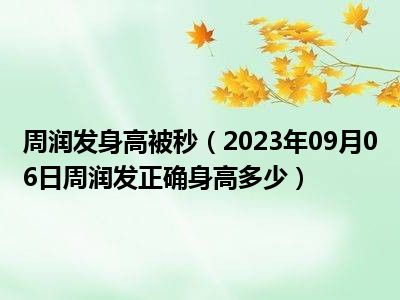 周润发身高被秒（2023年09月06日周润发正确身高多少）